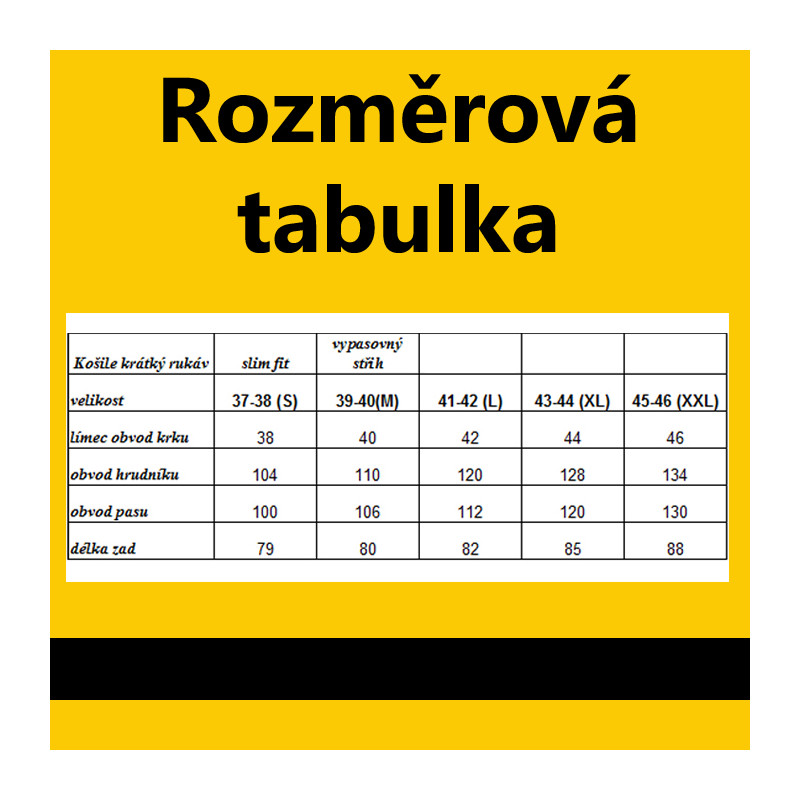 Rozměrová tabulka

| Košile krátký rukáv | slim fit | vypasovný střih | | | |
|---|---|---|---|---|---|
| velikost | 37-38 (S) | 39-40(M) | 41-42 (L) | 43-44 (XL) | 45-46 (XXL) |
| límec obvod krku | 38 | 40 | 42 | 44 | 46 |
| obvod hrudníku | 104 | 110 | 120 | 128 | 134 |
| obvod pasu | 100 | 106 | 112 | 120 | 130 |
| délka zad | 79 | 80 | 82 | 85 | 88 |